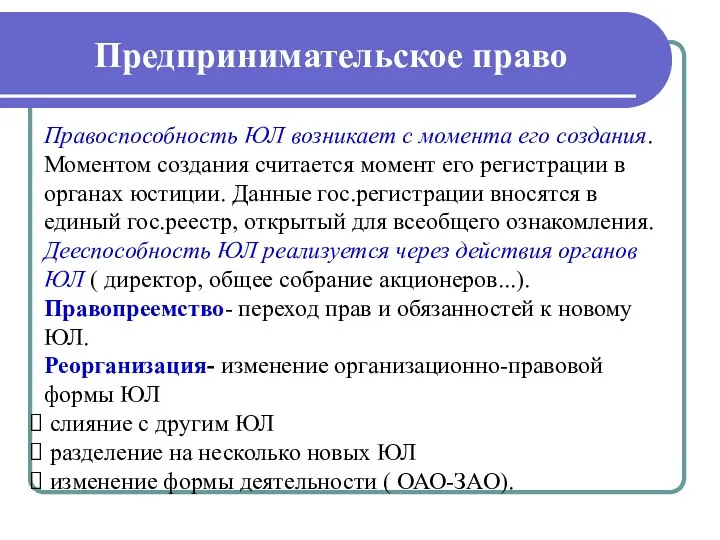 Предпринимательское право

Правоспособность ЮЛ возникает с момента его создания. Моментом создания считается момент его регистрации в органах юстиции. Данные гос.регистрации вносятся в единый гос.реестр, открытый для всеобщего ознакомления.

Дееспособность ЮЛ реализуется через действия органов ЮЛ ( директор, общее собрание акционеров...).

Правопреемство- переход прав и обязанностей к новому ЮЛ.

Реорганизация- изменение организационно-правовой формы ЮЛ

 слияние с другим ЮЛ
 разделение на несколько новых ЮЛ
 изменение формы деятельности ( ОАО-ЗАО).